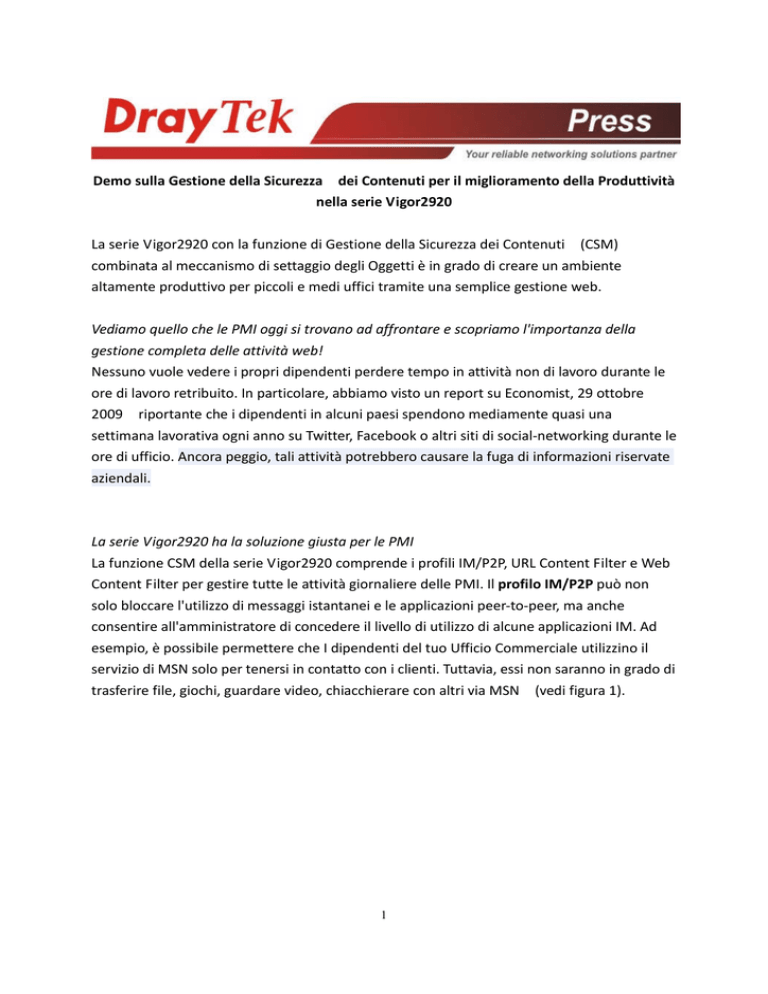 DrayTek Press
Your reliable networking solutions partner

Demo sulla Gestione della Sicurezza dei Contenuti per il miglioramento della Produttività nella serie Vigor2920

La serie Vigor2920 con la funzione di Gestione della Sicurezza dei Contenuti (CSM) combinata al meccanismo di settaggio degli Oggetti è in grado di creare un ambiente altamente produttivo per piccoli e medi uffici tramite una semplice gestione web.

Vediamo quello che le PMI oggi si trovano ad affrontare e scopriamo l'importanza della gestione completa delle attività web!
Nessuno vuole vedere i propri dipendenti perdere tempo in attività non di lavoro durante le ore di lavoro retribuito. In particolare, abbiamo visto un report su Economist, 29 ottobre 2009 riportante che i dipendenti in alcuni paesi spendono mediamente quasi una settimana lavorativa ogni anno su Twitter, Facebook o altri siti di social-networking durante le ore di ufficio. Ancora peggio, tali attività potrebbero causare la fuga di informazioni riservate aziendali.

La serie Vigor2920 ha la soluzione giusta per le PMI
La funzione CSM della serie Vigor2920 comprende i profili IM/P2P, URL Content Filter e Web Content Filter per gestire tutte le attività giornaliere delle PMI. Il profilo IM/P2P può non solo bloccare l'utilizzo di messaggi istantanei e le applicazioni peer-to-peer, ma anche consentire all'amministratore di concedere il livello di utilizzo di alcune applicazioni IM. Ad esempio, è possibile permettere che I dipendenti del tuo Ufficio Commerciale utilizzino il servizio di MSN solo per tenersi in contatto con i clienti. Tuttavia, essi non saranno in grado di trasferire file, giochi, guardare video, chiacchierare con altri via MSN (vedi figura 1).

1